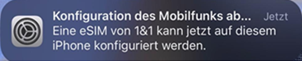 Konfiguration des Mobilfunks ab... Jetzt
Eine eSIM von 1&1 kann jetzt auf diesem iPhone konfiguriert werden.